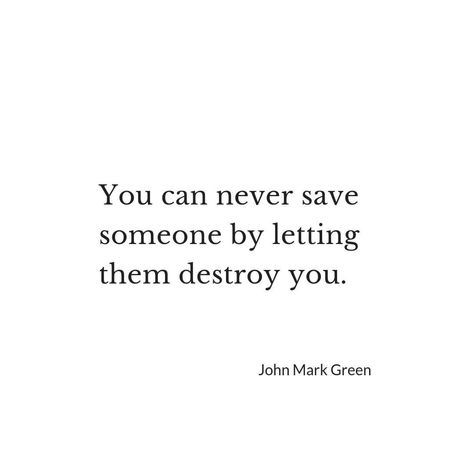 You can never save someone by letting them destroy you.

John Mark Green